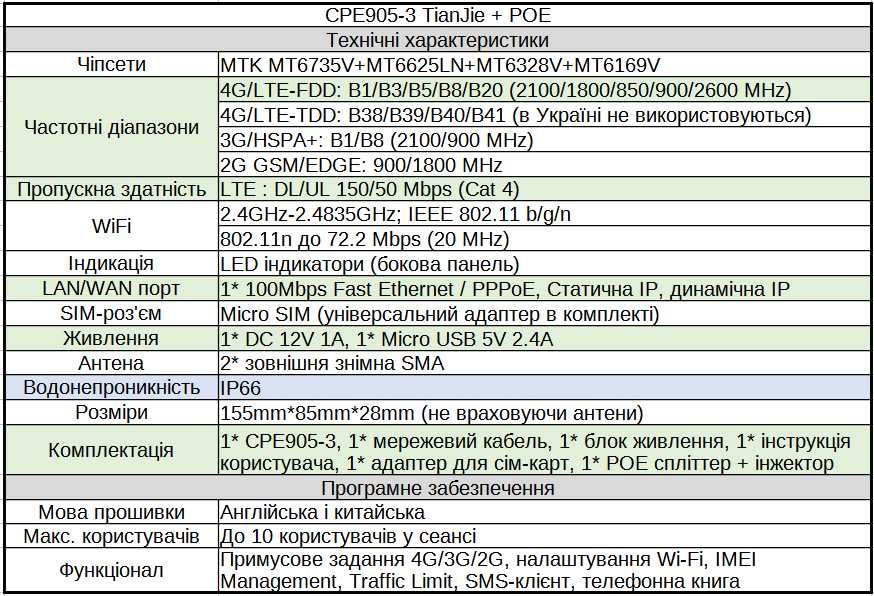 | CPE905-3 TianJie + POE | |
|---|---|
| Технічні характеристики | |
| Чіпсети | MTK MT6735V+MT6625LN+MT6328V+MT6169V |
| Частотні діапазони | 4G/LTE-FDD: B1/B3/B5/B8/B20 (2100/1800/850/900/2600 MHz) |
| | 4G/LTE-TDD: B38/B39/B40/B41 (в Україні не використовуються) |
| | 3G/HSPA+: B1/B8 (2100/900 MHz) |
| | 2G GSM/EDGE: 900/1800 MHz |
| Пропускна здатність | LTE : DL/UL 150/50 Mbps (Cat 4) |
| WiFi | 2.4GHz-2.4835GHz; IEEE 802.11 b/g/n |
| | 802.11n до 72.2 Mbps (20 MHz) |
| Індикація | LED індикатори (бокова панель) |
| LAN/WAN порт | 1* 100Mbps Fast Ethernet / PPPoE, Статична IP, динамічна IP |
| SIM-роз'єм | Micro SIM (універсальний адаптер в комплекті) |
| Живлення | 1* DC 12V 1A, 1* Micro USB 5V 2.4A |
| Антена | 2* зовнішня знімна SMA |
| Водонепроникність | IP66 |
| Розміри | 155mm*85mm*28mm (не враховуючи антени) |
| Комплектація | 1* CPE905-3, 1* мережевий кабель, 1* блок живлення, 1* інструкція користувача, 1* адаптер для сім-карт, 1* POE спліттер + інжектор |
| Програмне забезпечення | |
| Мова прошивки | Англійська і китайська |
| Макс. користувачів | До 10 користувачів у сеансі |
| Функціонал | Примусове задання 4G/3G/2G, налаштування Wi-Fi, IMEI Management, Traffic Limit, SMS-клієнт, телефонна книга |